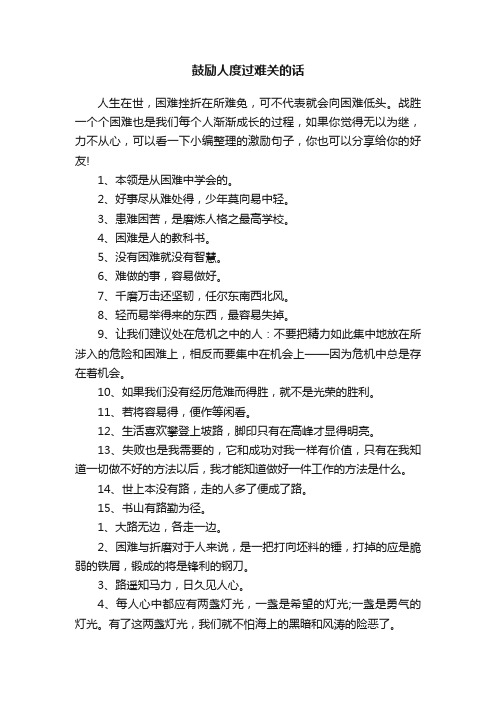 鼓励人度过难关的话

人生在世，困难挫折在所难免，可不代表就会向困难低头。战胜一个个困难也是我们每个人渐渐成长的过程，如果你觉得无以为继，力不从心，可以看一下小编整理的激励句子，你也可以分享给你的好友!

1、本领是从困难中学会的。

2、好事尽从难处得，少年莫向易中轻。

3、患难困苦，是磨炼人格之最高学校。

4、困难是人的教科书。

5、没有困难就没有智慧。

6、难做的事，容易做好。

7、千磨万击还坚韧，任尔东南西北风。

8、轻而易举得来的东西，最容易失掉。

9、让我们建议处在危机之中的人：不要把精力如此集中地放在所涉入的危险和困难上，相反而要集中在机会上——因为危机中总是存在着机会。

10、如果我们没有经历危难而得胜，就不是光荣的胜利。

11、若将容易得，便作等闲看。

12、生活喜欢攀登上坡路，脚印只有在高峰才显得明亮。

13、失败也是我需要的，它和成功对我一样有价值，只有在我知道一切做不好的方法以后，我才能知道做好一件工作的方法是什么。

14、世上本没有路，走的人多了便成了路。

15、书山有路勤为径。

1、大路无边，各走一边。

2、困难与折磨对于人来说，是一把打向坯料的锤，打掉的应是脆弱的铁屑，锻成的将是锋利的钢刀。

3、路遥知马力，日久见人心。

4、每人心中都应有两盏灯光，一盏是希望的灯光;一盏是勇气的灯光。有了这两盏灯光，我们就不怕海上的黑暗和风涛的险恶了。